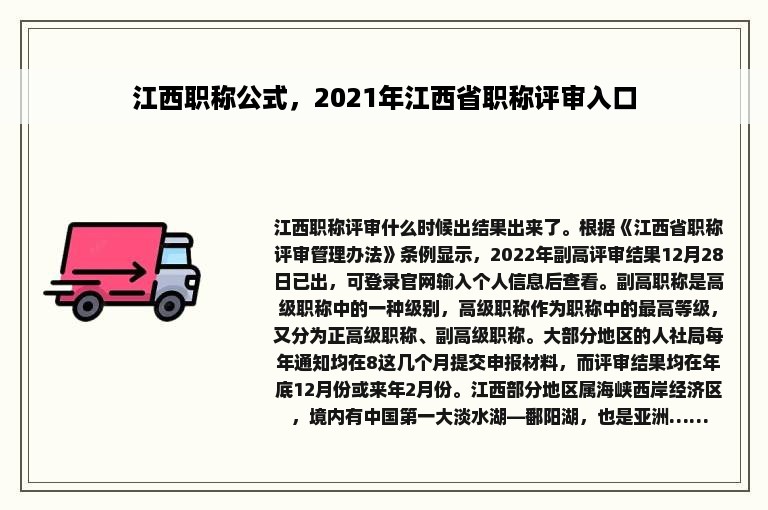 江西职称公式，2021年江西省职称评审入口

江西职称评审什么时候出结果出来了。根据《江西省职称评审管理办法》条例显示，2022年副高评审结果12月28日已出，可登录官网输入个人信息后查看。副高职称是高级职称中的一种级别，高级职称作为职称中的最高等级，又分为正高级职称、副高级职称。大部分地区的人社局每年通知均在8这几个月提交申报材料，而评审结果均在年底12月份或来年2月份。江西部分地区属海峡西岸经济区，境内有中国第一大淡水湖—鄱阳湖，也是亚洲......